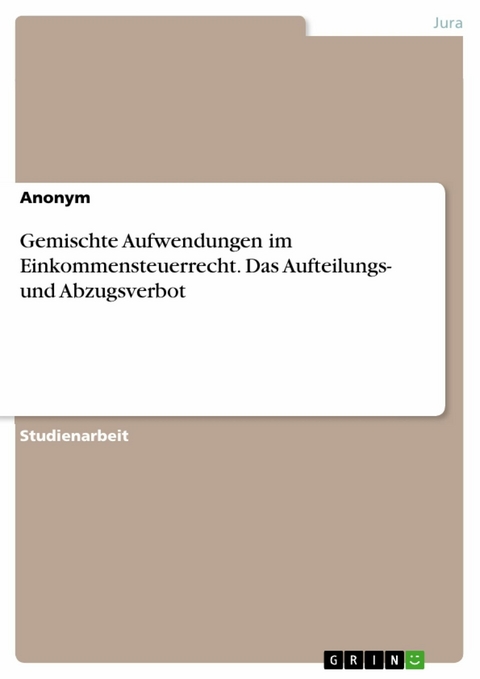 Jura

Anonym

Gemischte Aufwendungen im Einkommensteuerrecht. Das Aufteilungs- und Abzugsverbot

Studienarbeit

GRIN